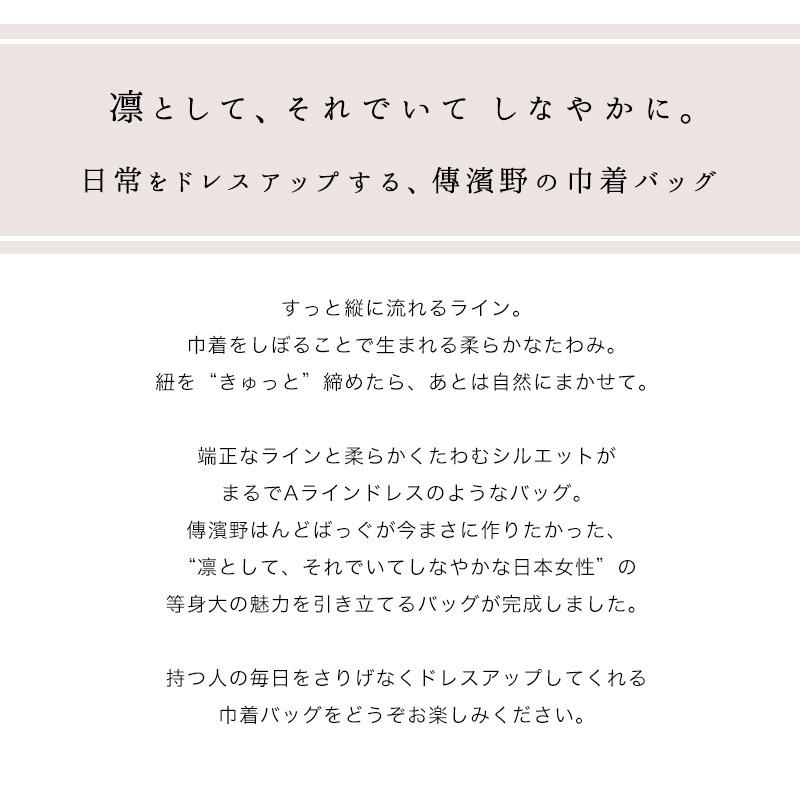 凛として、それでいて しなやかに。

日常をドレスアップする、傳濱野の巾着バッグ

すっと縦に流れるライン。
巾着をしぼることで生まれる柔らかなたわみ。
紐を“きゅっと”締めたら、あとは自然にまかせて。

端正なラインと柔らかくたわむシルエットが
まるでAラインドレスのようなバッグ。
傳濱野はんどばっぐが今まさに作りたかった、
“凛として、それでいてしなやかな日本女性”の
等身大の魅力を引き立てるバッグが完成しました。

持つ人の毎日をさりげなくドレスアップしてくれる
巾着バッグをどうぞお楽しみください。